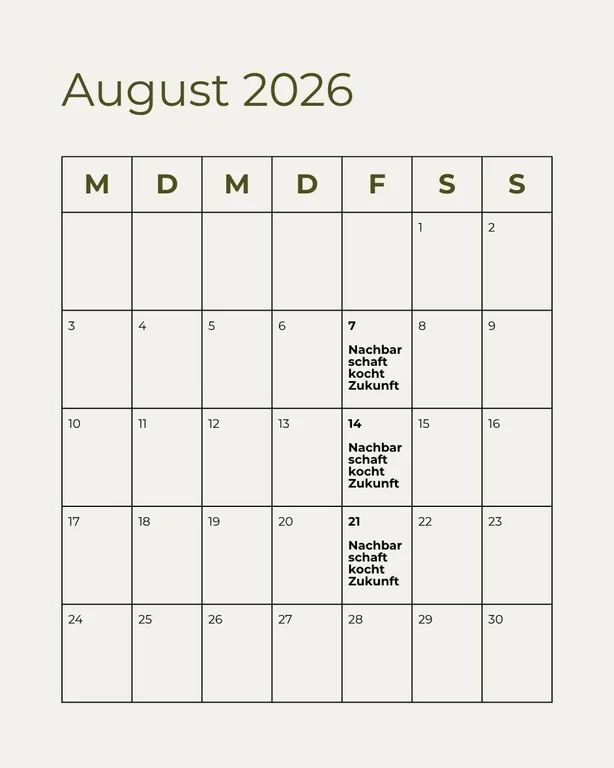 August 2026

| M | D | M | D | F | S | S |
|---|---|---|---|---|---|---|
| | | | | | 1 | 2 |
| 3 | 4 | 5 | 6 | 7 Nachbar schaft kocht Zukunft | 8 | 9 |
| 10 | 11 | 12 | 13 | 14 Nachbar schaft kocht Zukunft | 15 | 16 |
| 17 | 18 | 19 | 20 | 21 Nachbar schaft kocht Zukunft | 22 | 23 |
| 24 | 25 | 26 | 27 | 28 | 29 | 30 |